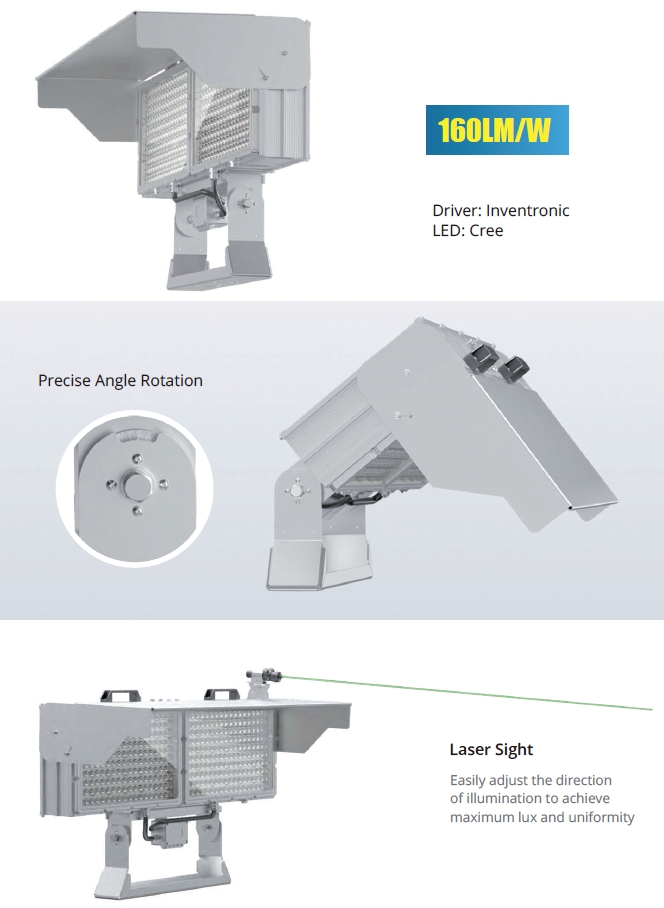 160LM/W

Driver: Inventronic
LED: Cree

Precise Angle Rotation

Laser Sight

Easily adjust the direction of illumination to achieve maximum lux and uniformity